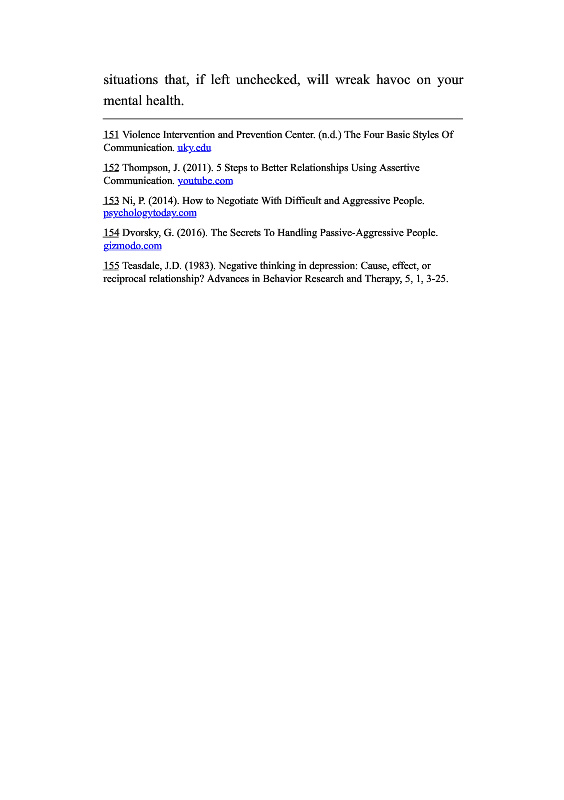 situations that, if left unchecked, will wreak havoc on your mental health.

151 Violence Intervention and Prevention Center. (n.d.) The Four Basic Styles Of Communication. uky.edu

152 Thompson, J. (2011). 5 Steps to Better Relationships Using Assertive Communication. youtube.com

153 Ni, P. (2014). How to Negotiate With Difficult and Aggressive People. psychologytoday.com

154 Dvorsky, G. (2016). The Secrets To Handling Passive-Aggressive People. gizmodo.com

155 Teasdale, J.D. (1983). Negative thinking in depression: Cause, effect, or reciprocal relationship? Advances in Behavior Research and Therapy, 5, 1, 3-25.